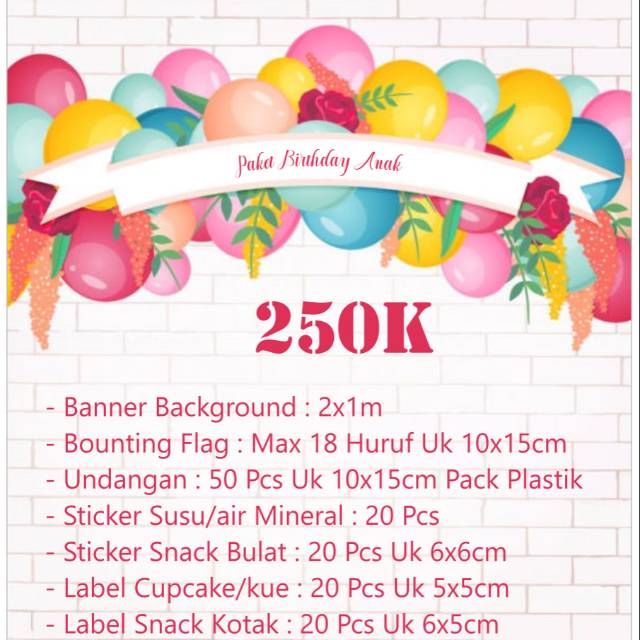 Paket Birthday Anak

250K

- Banner Background : 2x1m
- Bounting Flag : Max 18 Huruf Uk 10x15cm
- Undangan : 50 Pcs Uk 10x15cm Pack Plastik
- Sticker Susu/air Mineral : 20 Pcs
- Sticker Snack Bulat : 20 Pcs Uk 6x6cm
- Label Cupcake/kue : 20 Pcs Uk 5x5cm
- Label Snack Kotak : 20 Pcs Uk 6x5cm